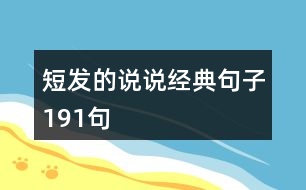 短发的说说经典句子191句